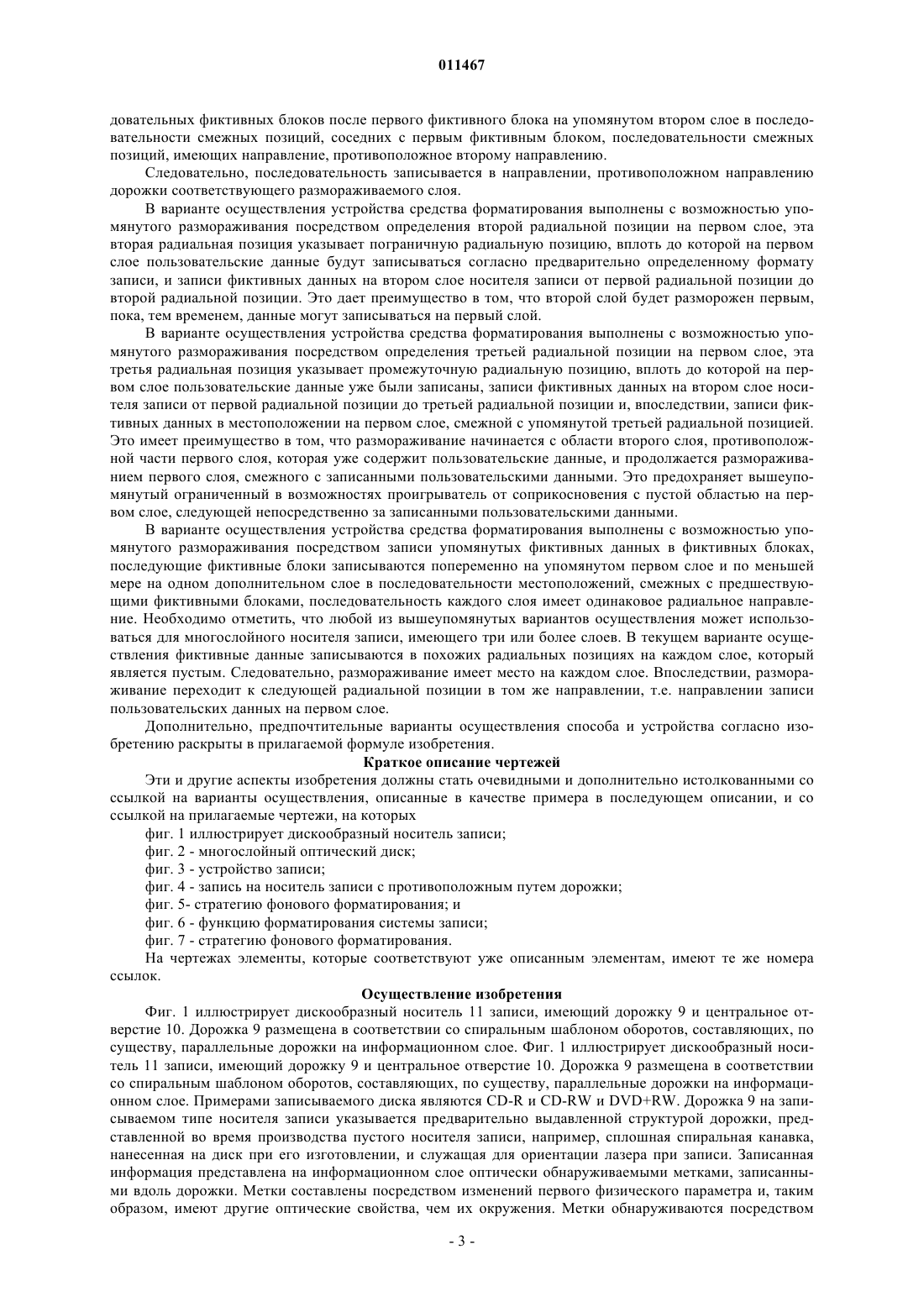 011467

довательных фиктивных блоков после первого фиктивного блока на упомянутом втором слое в последовательности смежных позиций, соседних с первым фиктивным блоком, последовательности смежных позиций, имеющих направление, противоположное второму направлению.

Следовательно, последовательность записывается в направлении, противоположном направлению дорожки соответствующего размораживаемого слоя.

В варианте осуществления устройства средства форматирования выполнены с возможностью упомянутого размораживания посредством определения второй радиальной позиции на первом слое, эта вторая радиальная позиция указывает пограничную радиальную позицию, вплоть до которой на первом слое пользовательские данные будут записываться согласно предварительно определенному формату записи, и записи фиктивных данных на втором слое носителя записи от первой радиальной позиции до второй радиальной позиции. Это дает преимущество в том, что второй слой будет разморожен первым, пока, тем временем, данные могут записываться на первый слой.

В варианте осуществления устройства средства форматирования выполнены с возможностью упомянутого размораживания посредством определения третьей радиальной позиции на первом слое, эта третья радиальная позиция указывает промежуточную радиальную позицию, вплоть до которой на первом слое пользовательские данные уже были записаны, записи фиктивных данных на втором слое носителя записи от первой радиальной позиции до третьей радиальной позиции и, впоследствии, записи фиктивных данных в местоположении на первом слое, смежной с упомянутой третьей радиальной позицией. Это имеет преимущество в том, что размораживание начинается с области второго слоя, противоположной части первого слоя, которая уже содержит пользовательские данные, и продолжается размораживанием первого слоя, смежного с записанными пользовательскими данными. Это предохраняет вышеупомянутый ограниченный в возможностях проигрыватель от соприкосновения с пустой областью на первом слое, следующей непосредственно за записанными пользовательскими данными.

В варианте осуществления устройства средства форматирования выполнены с возможностью упомянутого размораживания посредством записи упомянутых фиктивных данных в фиктивных блоках, последующие фиктивные блоки записываются попеременно на упомянутом первом слое и по меньшей мере на одном дополнительном слое в последовательности местоположений, смежных с предшествующими фиктивными блоками, последовательность каждого слоя имеет одинаковое радиальное направление. Необходимо отметить, что любой из вышеупомянутых вариантов осуществления может использоваться для многослойного носителя записи, имеющего три или более слоев. В текущем варианте осуществления фиктивные данные записываются в похожих радиальных позициях на каждом слое, который является пустым. Следовательно, размораживание имеет место на каждом слое. Впоследствии, размораживание переходит к следующей радиальной позиции в том же направлении, т.е. направлении записи пользовательских данных на первом слое.

Дополнительно, предпочтительные варианты осуществления способа и устройства согласно изобретению раскрыты в прилагаемой формуле изобретения.

Краткое описание чертежей

Эти и другие аспекты изобретения должны стать очевидными и дополнительно истолкованными со ссылкой на варианты осуществления, описанные в качестве примера в последующем описании, и со ссылкой на прилагаемые чертежи, на которых

фиг. 1 иллюстрирует дискообразный носитель записи;

фиг. 2 - многослойный оптический диск;

фиг. 3 - устройство записи;

фиг. 4 - запись на носитель записи с противоположным путем дорожки;

фиг. 5- стратегию фонового форматирования; и

фиг. 6 - функцию форматирования системы записи;

фиг. 7 - стратегию фонового форматирования.

На чертежах элементы, которые соответствуют уже описанным элементам, имеют те же номера ссылок.

Осуществление изобретения

Фиг. 1 иллюстрирует дискообразный носитель 11 записи, имеющий дорожку 9 и центральное отверстие 10. Дорожка 9 размещена в соответствии со спиральным шаблоном оборотов, составляющих, по существу, параллельные дорожки на информационном слое. Фиг. 1 иллюстрирует дискообразный носитель 11 записи, имеющий дорожку 9 и центральное отверстие 10. Дорожка 9 размещена в соответствии со спиральным шаблоном оборотов, составляющих, по существу, параллельные дорожки на информационном слое. Примерами записываемого диска являются CD-R и CD-RW и DVD+RW. Дорожка 9 на записываемом типе носителя записи указывается предварительно выдавленной структурой дорожки, представленной во время производства пустого носителя записи, например, сплошная спиральная канавка, нанесенная на диск при его изготовлении, и служащая для ориентации лазера при записи. Записанная информация представлена на информационном слое оптически обнаруживаемыми метками, записанными вдоль дорожки. Метки составлены посредством изменений первого физического параметра и, таким образом, имеют другие оптические свойства, чем их окружения. Метки обнаруживаются посредством

- 3 -